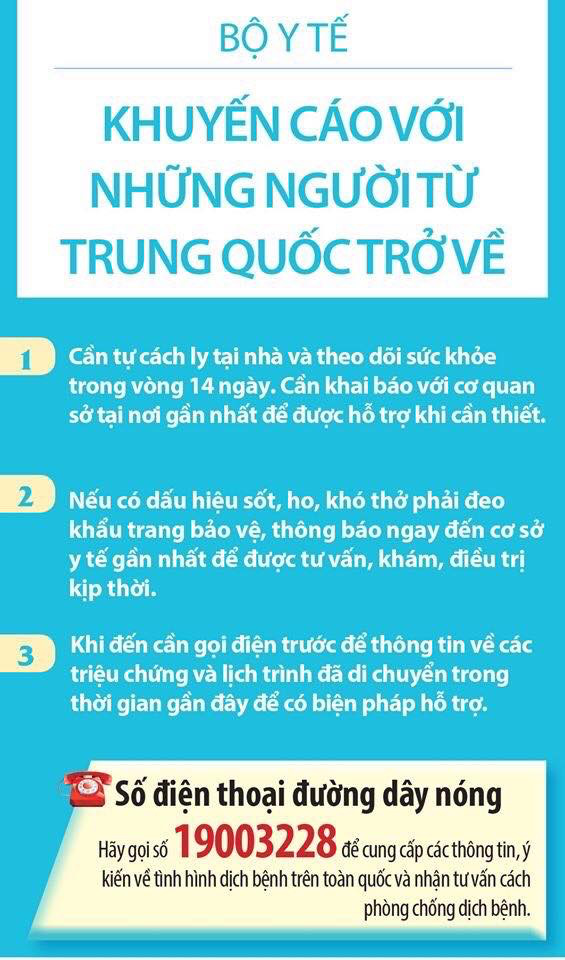 BỘ Y TẾ

KHUYẾN CÁO VỚI NHỮNG NGƯỜI TỪ TRUNG QUỐC TRỞ VỀ

1 Cần tự cách ly tại nhà và theo dõi sức khỏe trong vòng 14 ngày. Cần khai báo với cơ quan sở tại nơi gần nhất để được hỗ trợ khi cần thiết.

2 Nếu có dấu hiệu sốt, ho, khó thở phải đeo khẩu trang bảo vệ, thông báo ngay đến cơ sở y tế gần nhất để được tư vấn, khám, điều trị kịp thời.

3 Khi đến cần gọi điện trước để thông tin về các triệu chứng và lịch trình đã di chuyển trong thời gian gần đây để có biện pháp hỗ trợ.

Số điện thoại đường dây nóng

Hãy gọi số 19003228 để cung cấp các thông tin, ý kiến về tình hình dịch bệnh trên toàn quốc và nhận tư vấn cách phòng chống dịch bệnh.